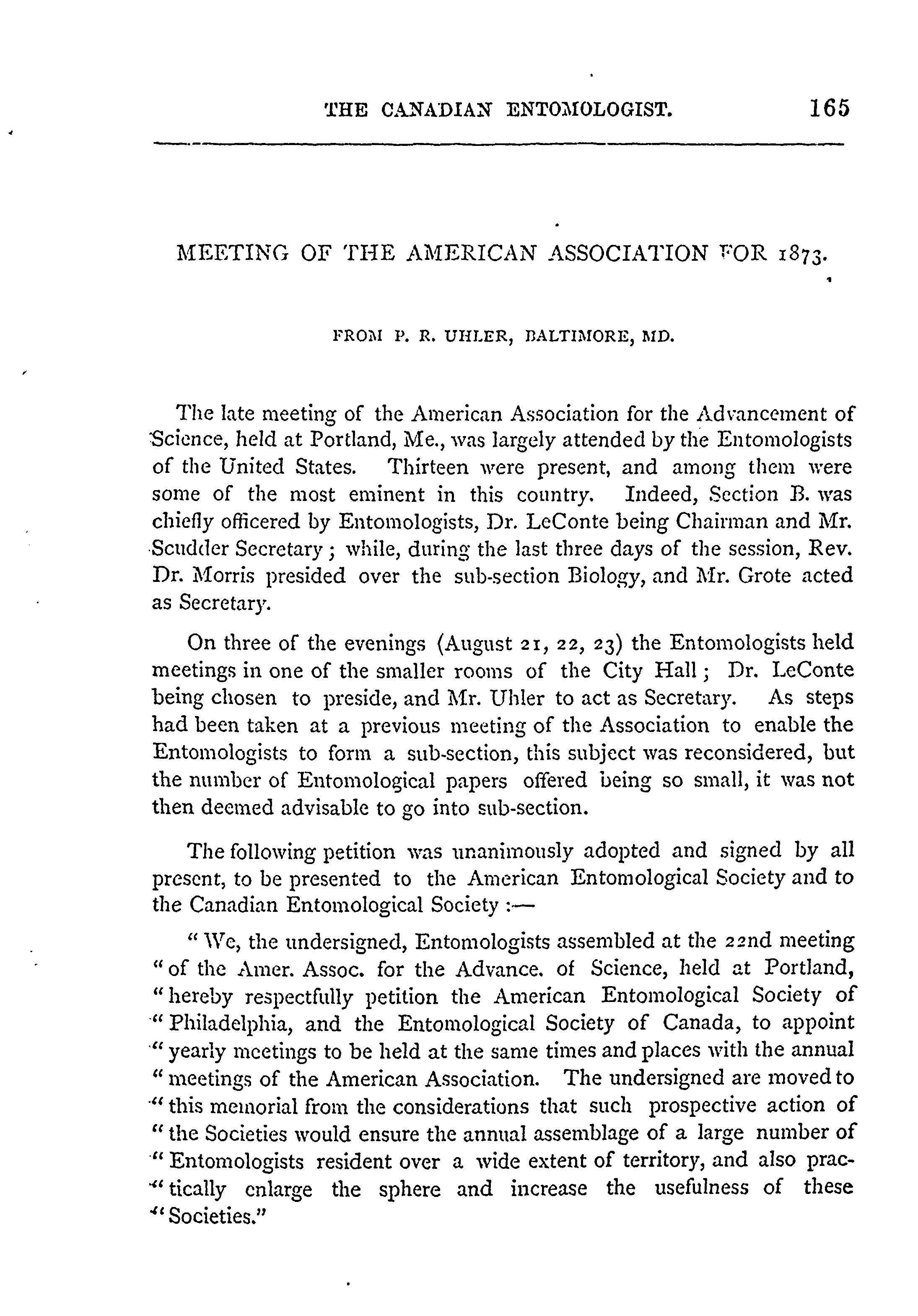 THE CANADIAN ENTOMOLOGIST. 165

MEETING OF THE AMERICAN ASSOCIATION FOR 1873.

FROM P. R. UHLER, BALTIMORE, MD.

The late meeting of the American Association for the Advancement of Science, held at Portland, Me., was largely attended by the Entomologists of the United States. Thirteen were present, and among them were some of the most eminent in this country. Indeed, Section B. was chiefly officered by Entomologists, Dr. LeConte being Chairman and Mr. Scudder Secretary; while, during the last three days of the session, Rev. Dr. Morris presided over the sub-section Biology, and Mr. Grote acted as Secretary.

On three of the evenings (August 21, 22, 23) the Entomologists held meetings in one of the smaller rooms of the City Hall; Dr. LeConte being chosen to preside, and Mr. Uhler to act as Secretary. As steps had been taken at a previous meeting of the Association to enable the Entomologists to form a sub-section, this subject was reconsidered, but the number of Entomological papers offered being so small, it was not then deemed advisable to go into sub-section.

The following petition was unanimously adopted and signed by all present, to be presented to the American Entomological Society and to the Canadian Entomological Society :—

"We, the undersigned, Entomologists assembled at the 22nd meeting "of the Amer. Assoc. for the Advance. of Science, held at Portland, "hereby respectfully petition the American Entomological Society of "Philadelphia, and the Entomological Society of Canada, to appoint "yearly meetings to be held at the same times and places with the annual "meetings of the American Association. The undersigned are moved to "this memorial from the considerations that such prospective action of "the Societies would ensure the annual assemblage of a large number of "Entomologists resident over a wide extent of territory, and also prac-"tically enlarge the sphere and increase the usefulness of these "Societies."